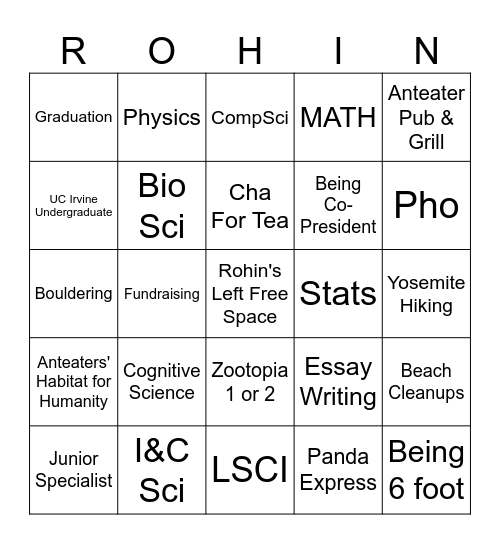 | R | O | H | I | N |
|---|---|---|---|---|
| Graduation | Physics | CompSci | MATH | Anteater Pub & Grill |
| UC Irvine Undergraduate | Bio Sci | Cha For Tea | Being Co-President | Pho |
| Bouldering | Fundraising | Rohin's Left Free Space | Stats | Yosemite Hiking |
| Anteaters' Habitat for Humanity | Cognitive Science | Zootopia 1 or 2 | Essay Writing | Beach Cleanups |
| Junior Specialist | I&C Sci | LSCI | Panda Express | Being 6 foot |